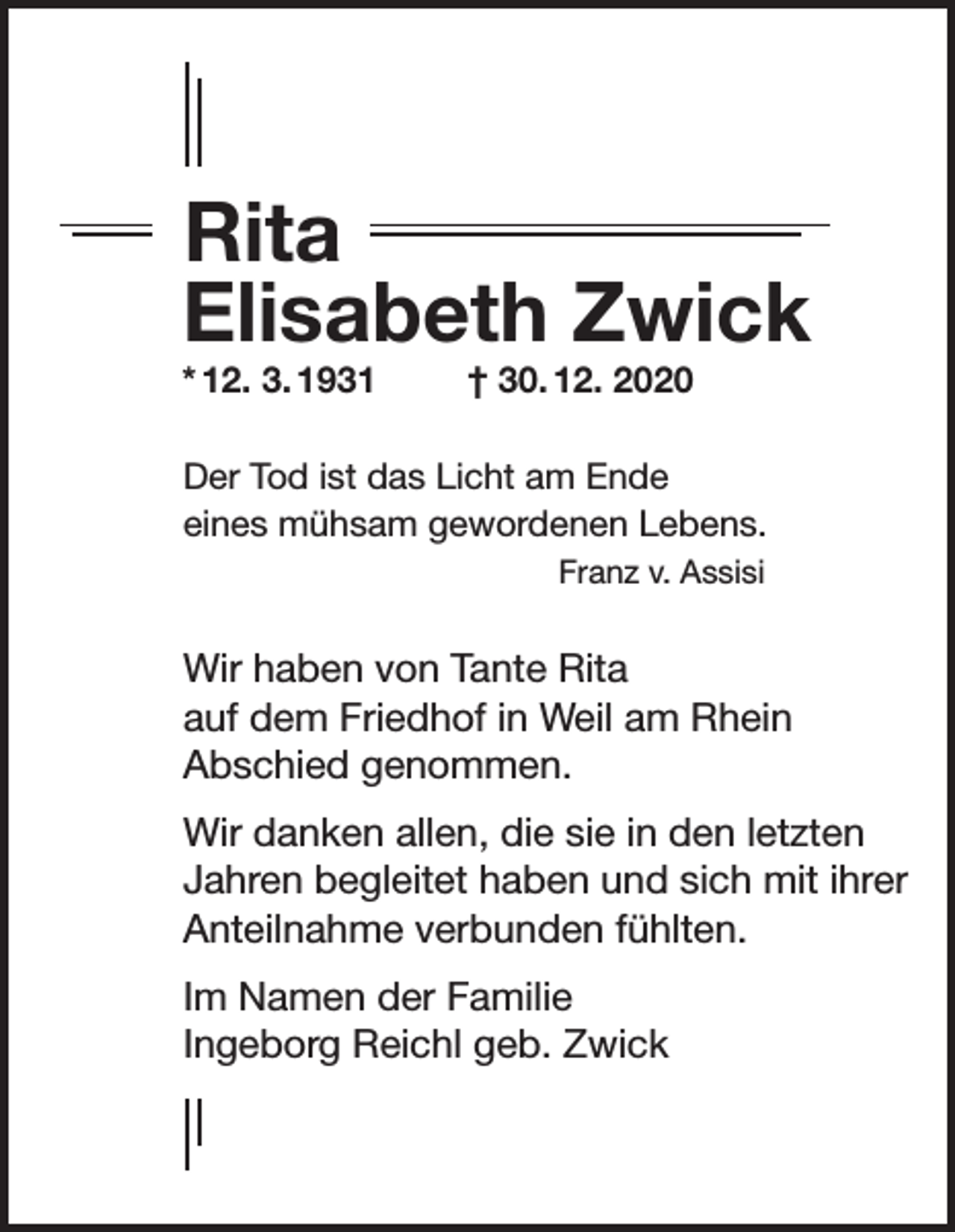 Rita
Elisabeth Zwick

* 12. 3. 1931 † 30. 12. 2020

Der Tod ist das Licht am Ende eines mühsam gewordenen Lebens.
Franz v. Assisi

Wir haben von Tante Rita auf dem Friedhof in Weil am Rhein Abschied genommen.

Wir danken allen, die sie in den letzten Jahren begleitet haben und sich mit ihrer Anteilnahme verbunden fühlten.

Im Namen der Familie
Ingeborg Reichl geb. Zwick